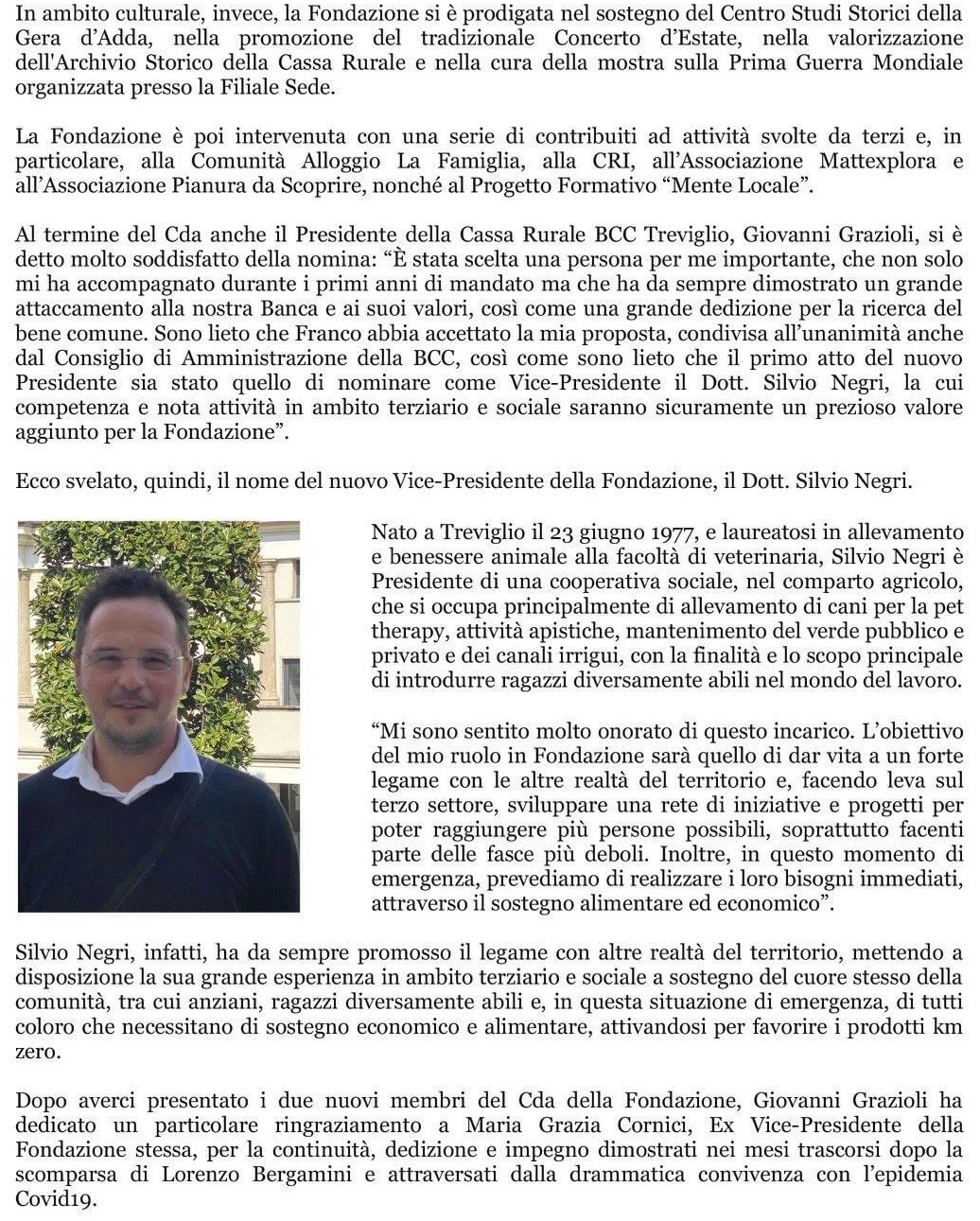 In ambito culturale, invece, la Fondazione si è prodigata nel sostegno del Centro Studi Storici della Gera d'Adda, nella promozione del tradizionale Concerto d'Estate, nella valorizzazione dell'Archivio Storico della Cassa Rurale e nella cura della mostra sulla Prima Guerra Mondiale organizzata presso la Filiale Sede.

La Fondazione è poi intervenuta con una serie di contribuiti ad attività svolte da terzi e, in particolare, alla Comunità Alloggio La Famiglia, alla CRI, all'Associazione Mattexplora e all'Associazione Pianura da Scoprire, nonché al Progetto Formativo "Mente Locale".

Al termine del Cda anche il Presidente della Cassa Rurale BCC Treviglio, Giovanni Grazioli, si è detto molto soddisfatto della nomina: "È stata scelta una persona per me importante, che non solo mi ha accompagnato durante i primi anni di mandato ma che ha da sempre dimostrato un grande attaccamento alla nostra Banca e ai suoi valori, così come una grande dedizione per la ricerca del bene comune. Sono lieto che Franco abbia accettato la mia proposta, condivisa all'unanimità anche dal Consiglio di Amministrazione della BCC, così come sono lieto che il primo atto del nuovo Presidente sia stato quello di nominare come Vice-Presidente il Dott. Silvio Negri, la cui competenza e nota attività in ambito terziario e sociale saranno sicuramente un prezioso valore aggiunto per la Fondazione".

Ecco svelato, quindi, il nome del nuovo Vice-Presidente della Fondazione, il Dott. Silvio Negri.

Nato a Treviglio il 23 giugno 1977, e laureatosi in allevamento e benessere animale alla facoltà di veterinaria, Silvio Negri è Presidente di una cooperativa sociale, nel comparto agricolo, che si occupa principalmente di allevamento di cani per la pet therapy, attività apistiche, mantenimento del verde pubblico e privato e dei canali irrigui, con la finalità e lo scopo principale di introdurre ragazzi diversamente abili nel mondo del lavoro.

"Mi sono sentito molto onorato di questo incarico. L'obiettivo del mio ruolo in Fondazione sarà quello di dar vita a un forte legame con le altre realtà del territorio e, facendo leva sul terzo settore, sviluppare una rete di iniziative e progetti per poter raggiungere più persone possibili, soprattutto facenti parte delle fasce più deboli. Inoltre, in questo momento di emergenza, prevediamo di realizzare i loro bisogni immediati, attraverso il sostegno alimentare ed economico".

Silvio Negri, infatti, ha da sempre promosso il legame con altre realtà del territorio, mettendo a disposizione la sua grande esperienza in ambito terziario e sociale a sostegno del cuore stesso della comunità, tra cui anziani, ragazzi diversamente abili e, in questa situazione di emergenza, di tutti coloro che necessitano di sostegno economico e alimentare, attivandosi per favorire i prodotti km zero.

Dopo averci presentato i due nuovi membri del Cda della Fondazione, Giovanni Grazioli ha dedicato un particolare ringraziamento a Maria Grazia Cornici, Ex Vice-Presidente della Fondazione stessa, per la continuità, dedizione e impegno dimostrati nei mesi trascorsi dopo la scomparsa di Lorenzo Bergamini e attraversati dalla drammatica convivenza con l'epidemia Covid19.